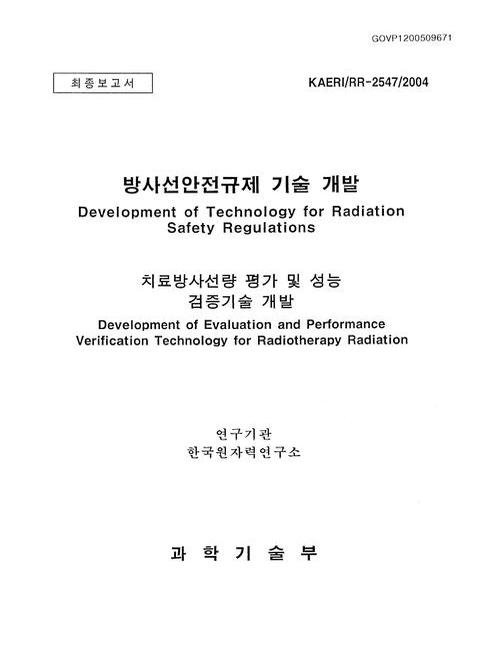 GOVP1200509671

최종보고서

KAERI/RR-2547/2004

방사선안전규제 기술 개발
Development of Technology for Radiation Safety Regulations

치료방사선량 평가 및 성능 검증기술 개발
Development of Evaluation and Performance Verification Technology for Radiotherapy Radiation

연구기관
한국원자력연구소

과 학 기 술 부